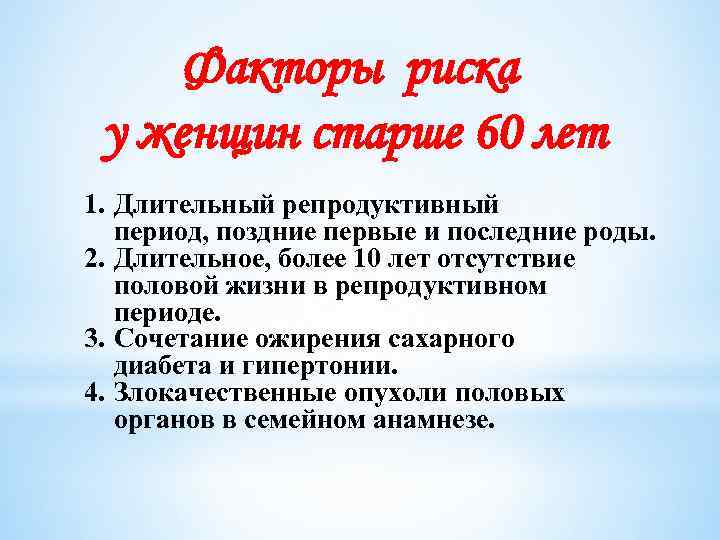 Факторы риска
у женщин старше 60 лет

1. Длительный репродуктивный период, поздние первые и последние роды.
2. Длительное, более 10 лет отсутствие половой жизни в репродуктивном периоде.
3. Сочетание ожирения сахарного диабета и гипертонии.
4. Злокачественные опухоли половых органов в семейном анамнезе.